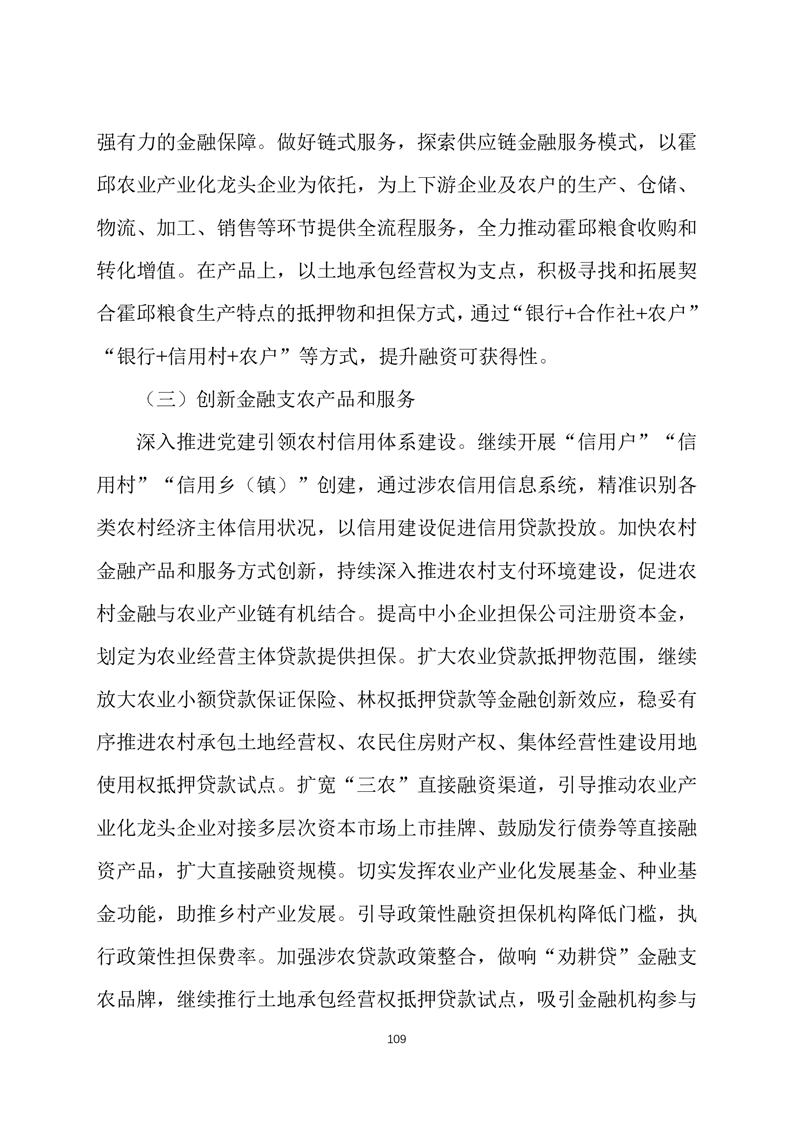 强有力的金融保障。做好链式服务，探索供应链金融服务模式，以霍邱农业产业化龙头企业为依托，为上下游企业及农户的生产、仓储、物流、加工、销售等环节提供全流程服务，全力推动霍邱粮食收购和转化增值。在产品上，以土地承包经营权为支点，积极寻找和拓展契合霍邱粮食生产特点的抵押物和担保方式，通过“银行+合作社+农户”“银行+信用村+农户”等方式，提升融资可获得性。

（三）创新金融支农产品和服务

深入推进党建引领农村信用体系建设。继续开展“信用户”“信用村”“信用乡（镇）”创建，通过涉农信用信息系统，精准识别各类农村经济主体信用状况，以信用建设促进信用贷款投放。加快农村金融产品和服务方式创新，持续深入推进农村支付环境建设，促进农村金融与农业产业链有机结合。提高中小企业担保公司注册资本金，划定为农业经营主体贷款提供担保。扩大农业贷款抵押物范围，继续放大农业小额贷款保证保险、林权抵押贷款等金融创新效应，稳妥有序推进农村承包土地经营权、农民住房财产权、集体经营性建设用地使用权抵押贷款试点。扩宽“三农”直接融资渠道，引导推动农业产业化龙头企业对接多层次资本市场上市挂牌、鼓励发行债券等直接融资产品，扩大直接融资规模。切实发挥农业产业化发展基金、种业基金功能，助推乡村产业发展。引导政策性融资担保机构降低门槛，执行政策性担保费率。加强涉农贷款政策整合，做响“劝耕贷”金融支农品牌，继续推行土地承包经营权抵押贷款试点，吸引金融机构参与

109